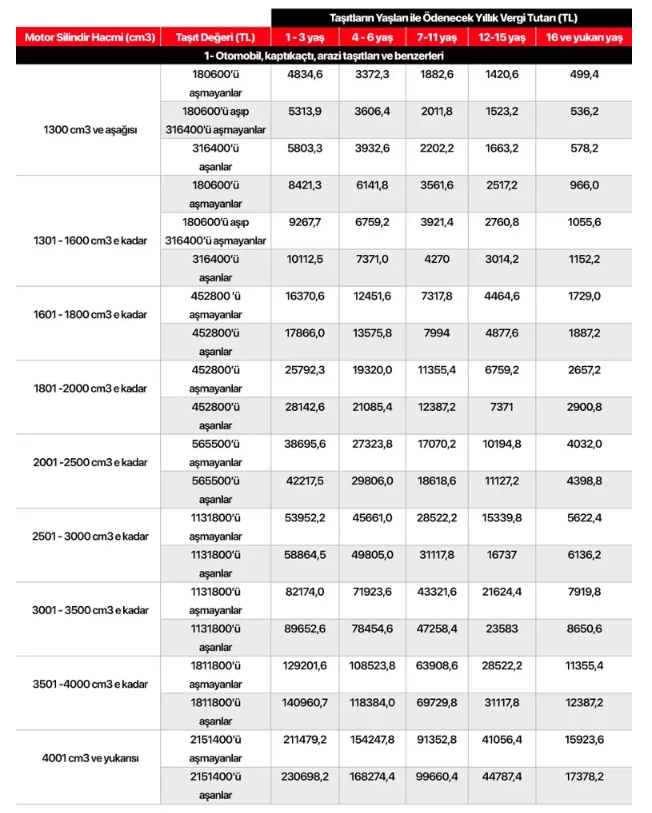 | | | Taşıtların Yaşları ile Ödenecek Yıllık Vergi Tutarı (TL) | | | | |
|---|---|---|---|---|---|---|
| Motor Silindir Hacmi (cm3) | Taşıt Değeri (TL) | 1 - 3 yaş | 4 - 6 yaş | 7-11 yaş | 12-15 yaş | 16 ve yukarı yaş |
| 1- Otomobil, kaptıkaçtı, arazi taşıtları ve benzerleri | | | | | | |
| 1300 cm3 ve aşağısı | 180600'ü aşmayanlar | 4834,6 | 3372,3 | 1882,6 | 1420,6 | 499,4 |
| | 180600'ü aşıp 316400'ü aşmayanlar | 5313,9 | 3606,4 | 2011,8 | 1523,2 | 536,2 |
| | 316400'ü aşanlar | 5803,3 | 3932,6 | 2202,2 | 1663,2 | 578,2 |
| 1301 - 1600 cm3 e kadar | 180600'ü aşmayanlar | 8421,3 | 6141,8 | 3561,6 | 2517,2 | 966,0 |
| | 180600'ü aşıp 316400'ü aşmayanlar | 9267,7 | 6759,2 | 3921,4 | 2760,8 | 1055,6 |
| | 316400'ü aşanlar | 10112,5 | 7371,0 | 4270 | 3014,2 | 1152,2 |
| 1601 - 1800 cm3 e kadar | 452800 'ü aşmayanlar | 16370,6 | 12451,6 | 7317,8 | 4464,6 | 1729,0 |
| | 452800'ü aşanlar | 17866,0 | 13575,8 | 7994 | 4877,6 | 1887,2 |
| 1801 -2000 cm3 e kadar | 452800'ü aşmayanlar | 25792,3 | 19320,0 | 11355,4 | 6759,2 | 2657,2 |
| | 452800'ü aşanlar | 28142,6 | 21085,4 | 12387,2 | 7371 | 2900,8 |
| 2001 -2500 cm3 e kadar | 565500'ü aşmayanlar | 38695,6 | 27323,8 | 17070,2 | 10194,8 | 4032,0 |
| | 565500'ü aşanlar | 42217,5 | 29806,0 | 18618,6 | 11127,2 | 4398,8 |
| 2501 - 3000 cm3 e kadar | 1131800'ü aşmayanlar | 53952,2 | 45661,0 | 28522,2 | 15339,8 | 5622,4 |
| | 1131800'ü aşanlar | 58864,5 | 49805,0 | 31117,8 | 16737 | 6136,2 |
| 3001 - 3500 cm3 e kadar | 1131800'ü aşmayanlar | 82174,0 | 71923,6 | 43321,6 | 21624,4 | 7919,8 |
| | 1131800'ü aşanlar | 89652,6 | 78454,6 | 47258,4 | 23583 | 8650,6 |
| 3501 -4000 cm3 e kadar | 1811800'ü aşmayanlar | 129201,6 | 108523,8 | 63908,6 | 28522,2 | 11355,4 |
| | 1811800'ü aşanlar | 140960,7 | 118384,0 | 69729,8 | 31117,8 | 12387,2 |
| 4001 cm3 ve yukarısı | 2151400'ü aşmayanlar | 211479,2 | 154247,8 | 91352,8 | 41056,4 | 15923,6 |
| | 2151400'ü aşanlar | 230698,2 | 168274,4 | 99660,4 | 44787,4 | 17378,2 |